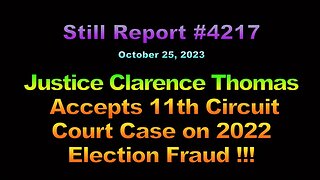 Still Report #4217

October 25, 2023

Justice Clarence Thomas Accepts 11th Circuit Court Case on 2022 Election Fraud !!!